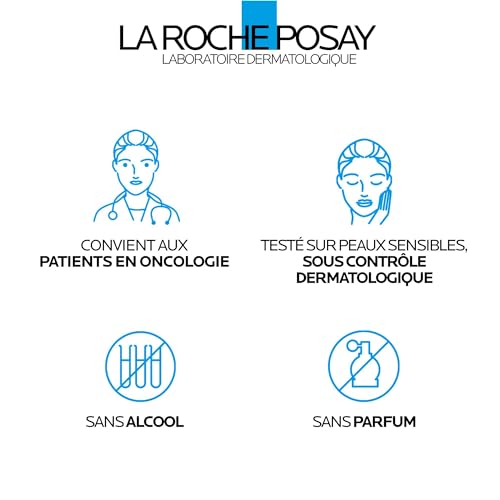 LA ROCHE POSAY
LABORATOIRE DERMATOLOGIQUE

CONVIENT AUX
PATIENTS EN ONCOLOGIE

TESTÉ SUR PEAUX SENSIBLES,
SOUS CONTRÔLE
DERMATOLOGIQUE

SANS ALCOOL

SANS PARFUM